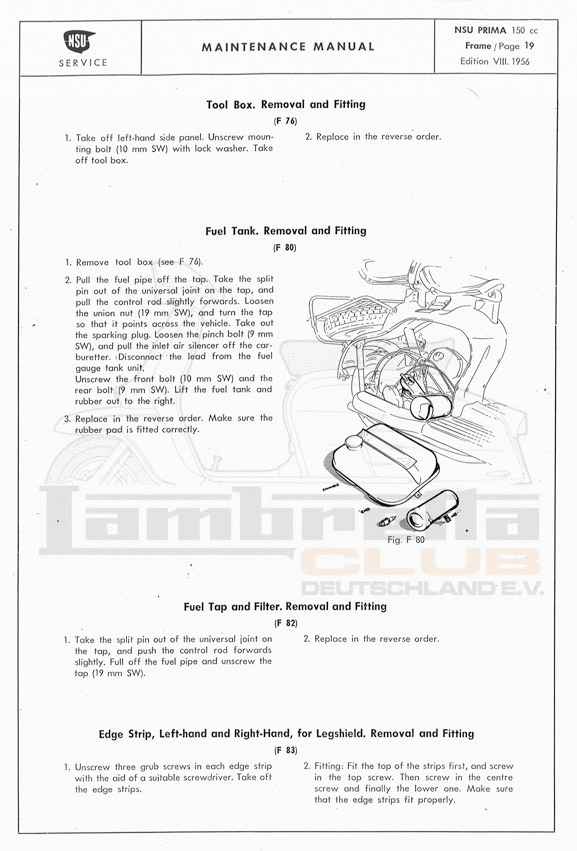 NSU
SERVICE

MAINTENANCE MANUAL

NSU PRIMA 150 cc
Frame / Page 19
Edition VIII. 1956

Tool Box. Removal and Fitting
(F 76)

1. Take off left-hand side panel. Unscrew mounting bolt (10 mm SW) with lock washer. Take off tool box.

2. Replace in the reverse order.

Fuel Tank. Removal and Fitting
(F 80)

1. Remove tool box (see F 76).

2. Pull the fuel pipe off the tap. Take the split pin out of the universal joint on the tap, and pull the control rod slightly forwards. Loosen the union nut (19 mm SW), and turn the tap so that it points across the vehicle. Take out the sparking plug. Loosen the pinch bolt (9 mm SW), and pull the inlet air silencer off the carburetter. Disconnect the lead from the fuel gauge tank unit.
Unscrew the front bolt (10 mm SW) and the rear bolt (9 mm SW). Lift the fuel tank and rubber out to the right.

3. Replace in the reverse order. Make sure the rubber pad is fitted correctly.

Fig. F 80

Lambretta
CLUB
DEUTSCHLAND E.V.

Fuel Tap and Filter. Removal and Fitting
(F 82)

1. Take the split pin out of the universal joint on the tap, and push the control rod forwards slightly. Full off the fuel pipe and unscrew the tap (19 mm SW).

2. Replace in the reverse order.

Edge Strip, Left-hand and Right-Hand, for Legshield. Removal and Fitting
(F 83)

1. Unscrew three grub screws in each edge strip with the aid of a suitable screwdriver. Take off the edge strips.

2. Fitting: Fit the top of the strips first, and screw in the top screw. Then screw in the centre screw and finally the lower one. Make sure that the edge strips fit properly.